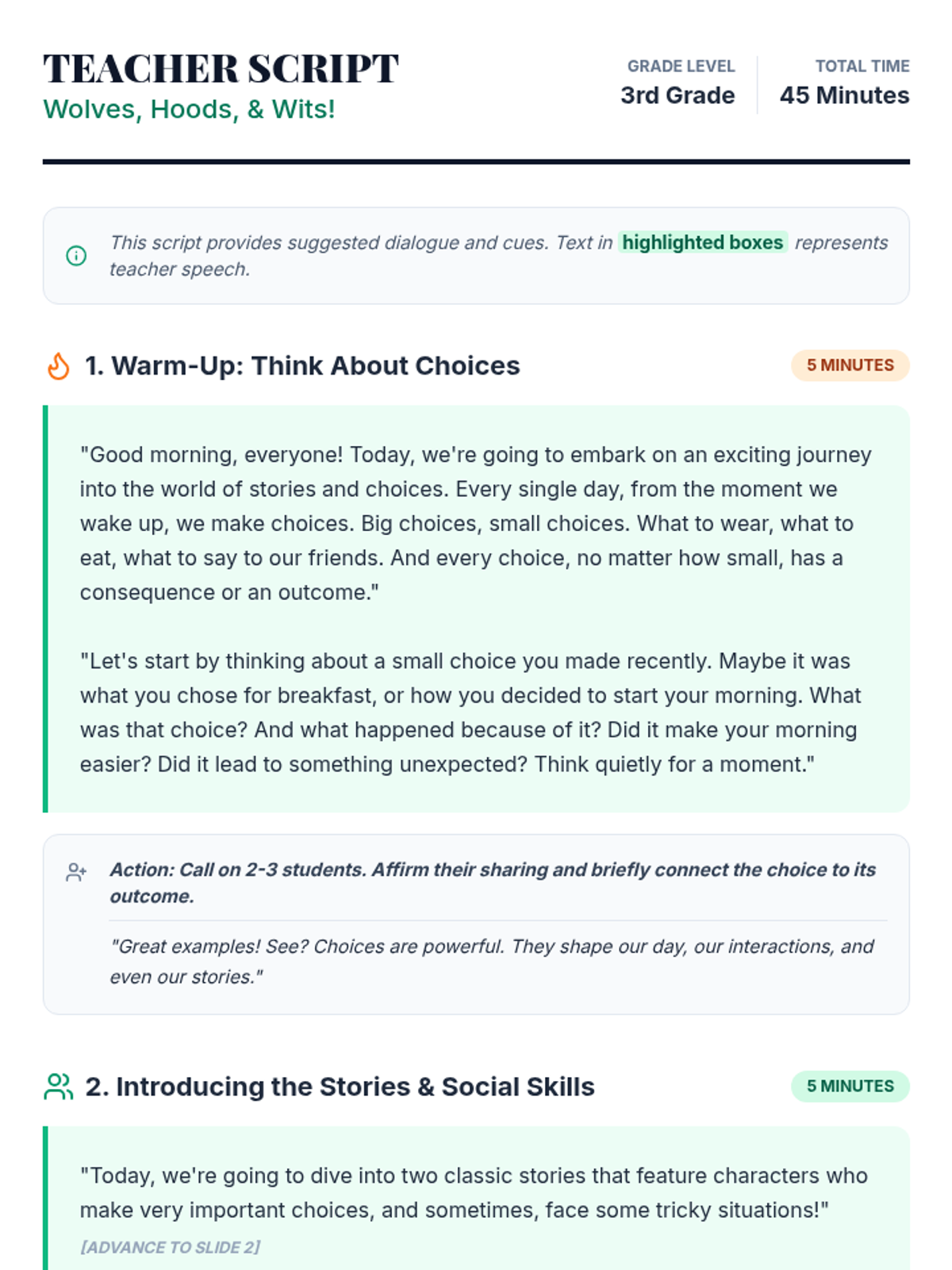 TEACHER SCRIPT
Wolves, Hoods, & Wits!

GRADE LEVEL
3rd Grade

TOTAL TIME
45 Minutes

This script provides suggested dialogue and cues. Text in highlighted boxes represents teacher speech.

1. Warm-Up: Think About Choices

5 MINUTES

"Good morning, everyone! Today, we're going to embark on an exciting journey into the world of stories and choices. Every single day, from the moment we wake up, we make choices. Big choices, small choices. What to wear, what to eat, what to say to our friends. And every choice, no matter how small, has a consequence or an outcome."

"Let's start by thinking about a small choice you made recently. Maybe it was what you chose for breakfast, or how you decided to start your morning. What was that choice? And what happened because of it? Did it make your morning easier? Did it lead to something unexpected? Think quietly for a moment."

Action: Call on 2-3 students. Affirm their sharing and briefly connect the choice to its outcome.

"Great examples! See? Choices are powerful. They shape our day, our interactions, and even our stories."

2. Introducing the Stories & Social Skills

5 MINUTES

"Today, we're going to dive into two classic stories that feature characters who make very important choices, and sometimes, face some tricky situations!"

[ADVANCE TO SLIDE 2]